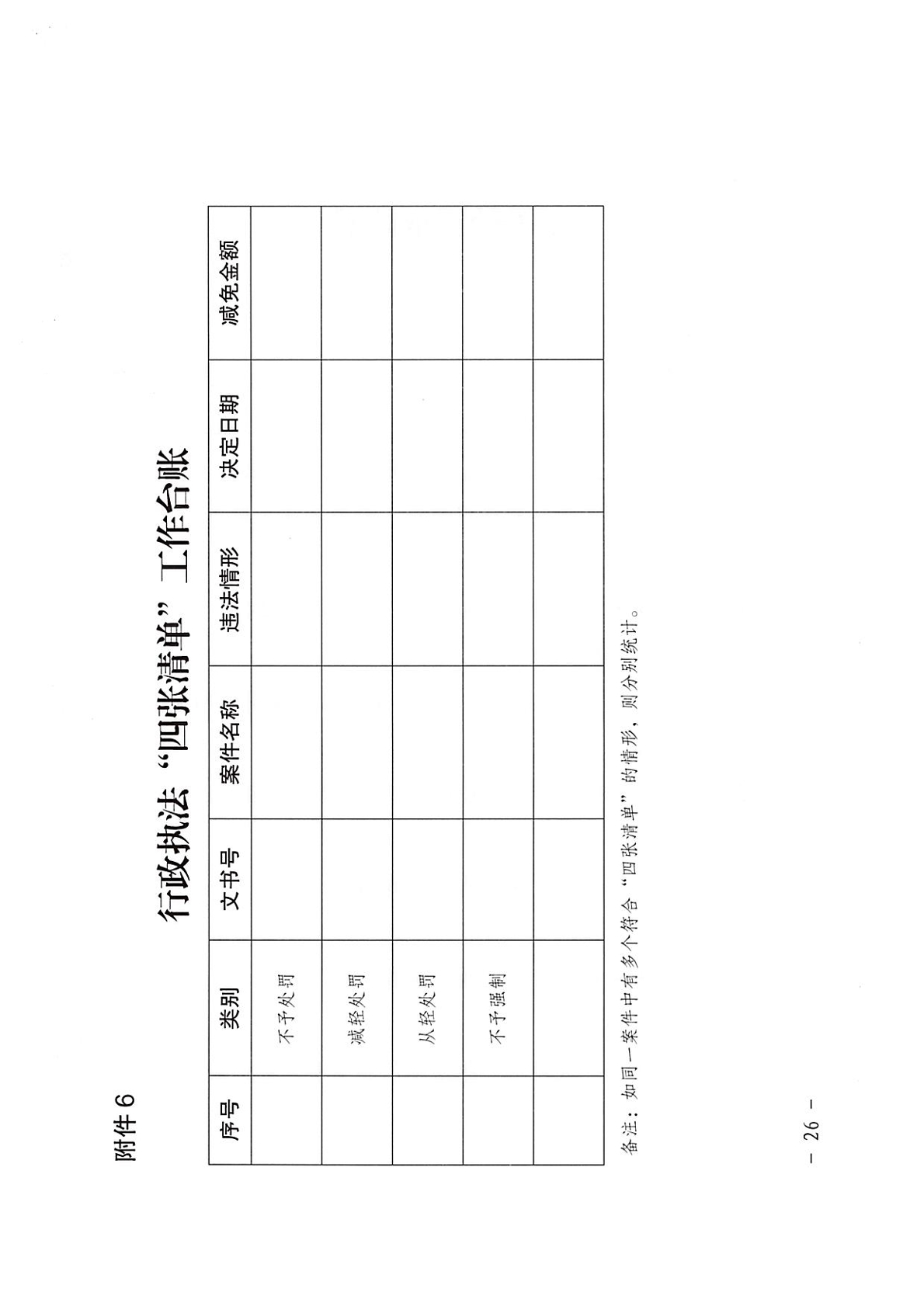 附件 6

行政执法“四张清单”工作台账

| 序号 | 类别 | 文书号 | 案件名称 | 违法情形 | 决定日期 | 减免金额 |
|---|---|---|---|---|---|---|
| | 不予处罚 | | | | | |
| | 减轻处罚 | | | | | |
| | 从轻处罚 | | | | | |
| | 不予强制 | | | | | |
| | | | | | | |

备注：如同一案件中有多个符合“四张清单”的情形，则分别统计。

— 26 —